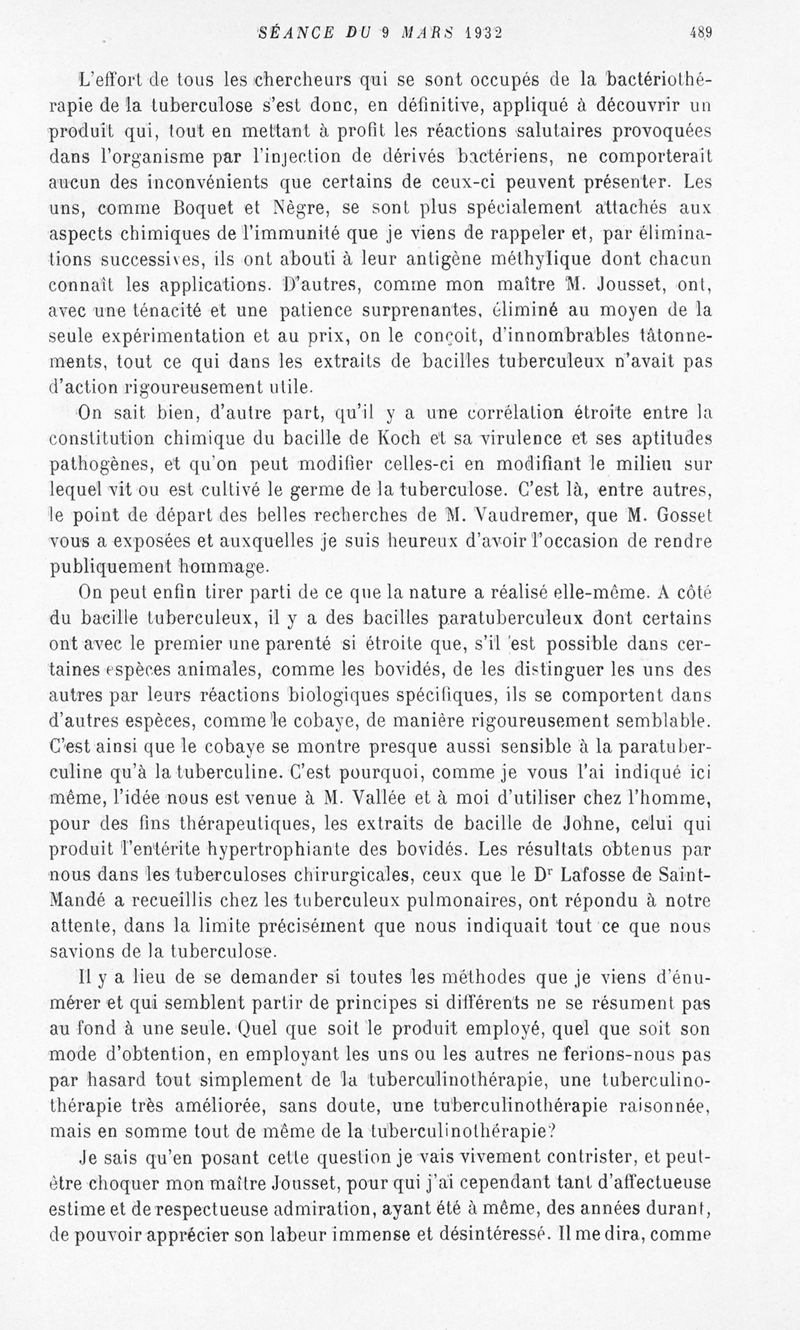 SÉANCE DU 9 MARS 1932 489

L'effort de tous les chercheurs qui se sont occupés de la bactériothérapie de la tuberculose s'est donc, en définitive, appliqué à découvrir un produit qui, tout en mettant à profit les réactions salutaires provoquées dans l'organisme par l'injection de dérivés bactériens, ne comporterait aucun des inconvénients que certains de ceux-ci peuvent présenter. Les uns, comme Boquet et Nègre, se sont plus spécialement attachés aux aspects chimiques de l'immunité que je viens de rappeler et, par éliminations successives, ils ont abouti à leur antigène méthylique dont chacun connaît les applications. D'autres, comme mon maître M. Jousset, ont, avec une ténacité et une patience surprenantes, éliminé au moyen de la seule expérimentation et au prix, on le conçoit, d'innombrables tâtonnements, tout ce qui dans les extraits de bacilles tuberculeux n'avait pas d'action rigoureusement utile.

On sait bien, d'autre part, qu'il y a une corrélation étroite entre la constitution chimique du bacille de Koch et sa virulence et ses aptitudes pathogènes, et qu'on peut modifier celles-ci en modifiant le milieu sur lequel vit ou est cultivé le germe de la tuberculose. C'est là, entre autres, le point de départ des belles recherches de M. Vaudremer, que M. Gosset vous a exposées et auxquelles je suis heureux d'avoir l'occasion de rendre publiquement hommage.

On peut enfin tirer parti de ce que la nature a réalisé elle-même. A côté du bacille tuberculeux, il y a des bacilles paratuberculeux dont certains ont avec le premier une parenté si étroite que, s'il est possible dans certaines espèces animales, comme les bovidés, de les distinguer les uns des autres par leurs réactions biologiques spécifiques, ils se comportent dans d'autres espèces, comme le cobaye, de manière rigoureusement semblable. C'est ainsi que le cobaye se montre presque aussi sensible à la paratuberculine qu'à la tuberculine. C'est pourquoi, comme je vous l'ai indiqué ici même, l'idée nous est venue à M. Vallée et à moi d'utiliser chez l'homme, pour des fins thérapeutiques, les extraits de bacille de Johne, celui qui produit l'entérite hypertrophiante des bovidés. Les résultats obtenus par nous dans les tuberculoses chirurgicales, ceux que le Dr Lafosse de Saint-Mandé a recueillis chez les tuberculeux pulmonaires, ont répondu à notre attente, dans la limite précisément que nous indiquait tout ce que nous savions de la tuberculose.

Il y a lieu de se demander si toutes les méthodes que je viens d'énumérer et qui semblent partir de principes si différents ne se résument pas au fond à une seule. Quel que soit le produit employé, quel que soit son mode d'obtention, en employant les uns ou les autres ne ferions-nous pas par hasard tout simplement de la tuberculinothérapie, une tuberculinothérapie très améliorée, sans doute, une tuberculinothérapie raisonnée, mais en somme tout de même de la tuberculinothérapie?

Je sais qu'en posant cette question je vais vivement contrister, et peut-être choquer mon maître Jousset, pour qui j'ai cependant tant d'affectueuse estime et de respectueuse admiration, ayant été à même, des années durant, de pouvoir apprécier son labeur immense et désintéressé. Il me dira, comme